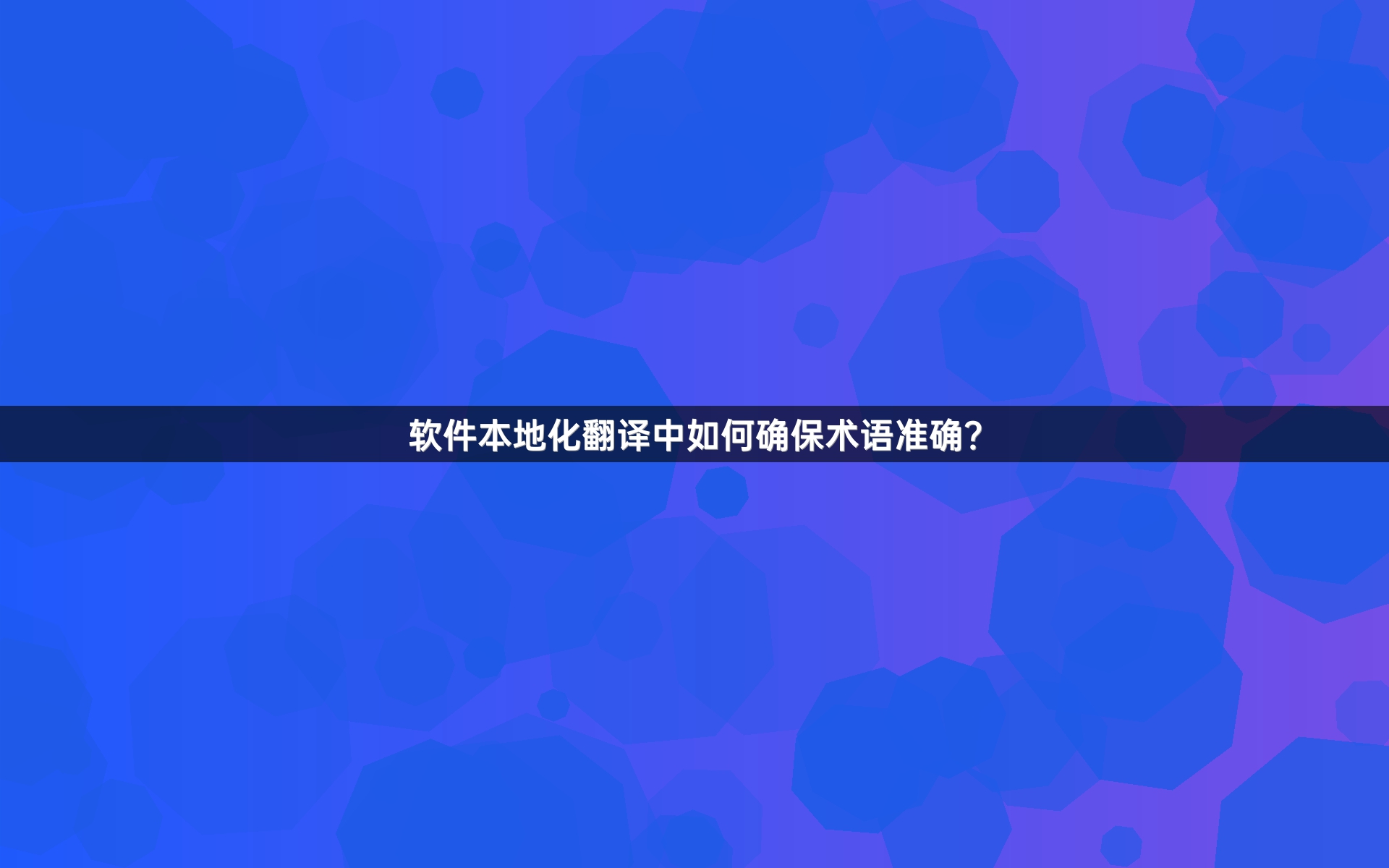 软件本地化翻译中如何确保术语准确?